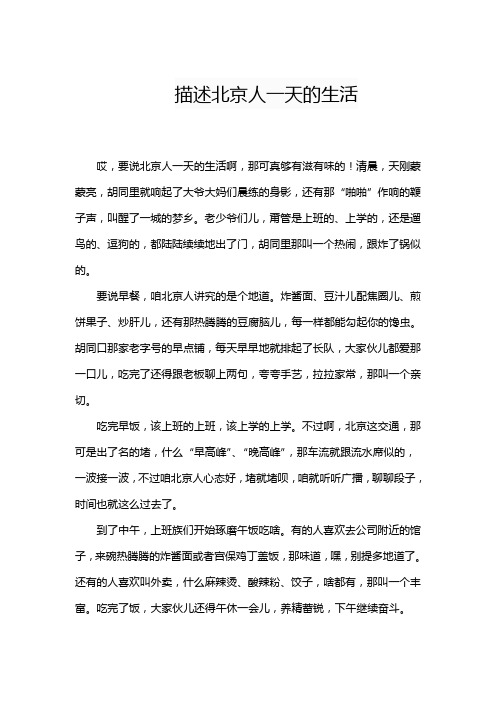 描述北京人一天的生活

哎，要说北京人一天的生活啊，那可真够有滋有味的！清晨，天刚蒙蒙亮，胡同里就响起了大爷大妈们晨练的身影，还有那“啪啪”作响的鞭子声，叫醒了一城的梦乡。老少爷们儿，甭管是上班的、上学的，还是遛鸟的、逗狗的，都陆陆续续地出了门，胡同里那叫一个热闹，跟炸了锅似的。

要说早餐，咱北京人讲究的是个地道。炸酱面、豆汁儿配焦圈儿、煎饼果子、炒肝儿，还有那热腾腾的豆腐脑儿，每一样都能勾起你的馋虫。胡同口那家老字号的早点铺，每天早早地就排起了长队，大家伙儿都爱那一口儿，吃完了还得跟老板聊上两句，夸夸手艺，拉拉家常，那叫一个亲切。

吃完早饭，该上班的上班，该上学的上学。不过啊，北京这交通，那可是出了名的堵，什么“早高峰”、“晚高峰”，那车流就跟流水席似的，一波接一波，不过咱北京人心态好，堵就堵呗，咱就听听广播，聊聊段子，时间也就这么过去了。

到了中午，上班族们开始琢磨午饭吃啥。有的人喜欢去公司附近的馆子，来碗热腾腾的炸酱面或者宫保鸡丁盖饭，那味道，嘿，别提多地道了。还有的人喜欢叫外卖，什么麻辣烫、酸辣粉、饺子，啥都有，那叫一个丰富。吃完了饭，大家伙儿还得午休一会儿，养精蓄锐，下午继续奋斗。